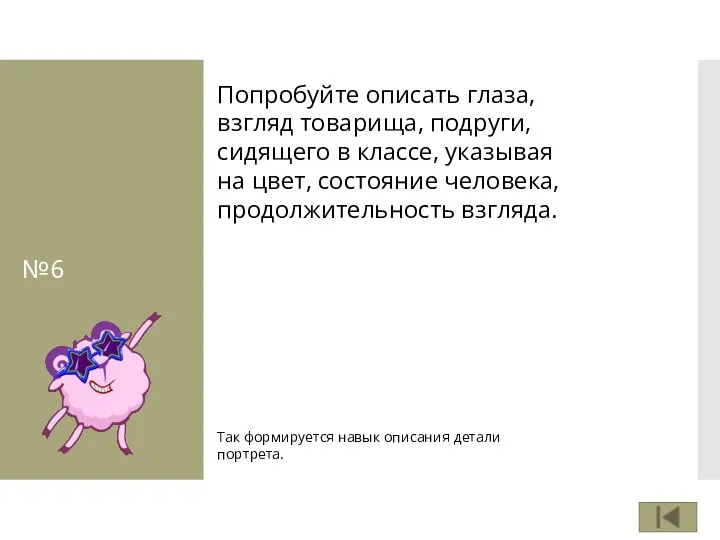 №6

Попробуйте описать глаза, взгляд товарища, подруги, сидящего в классе, указывая на цвет, состояние человека, продолжительность взгляда.

Так формируется навык описания детали портрета.